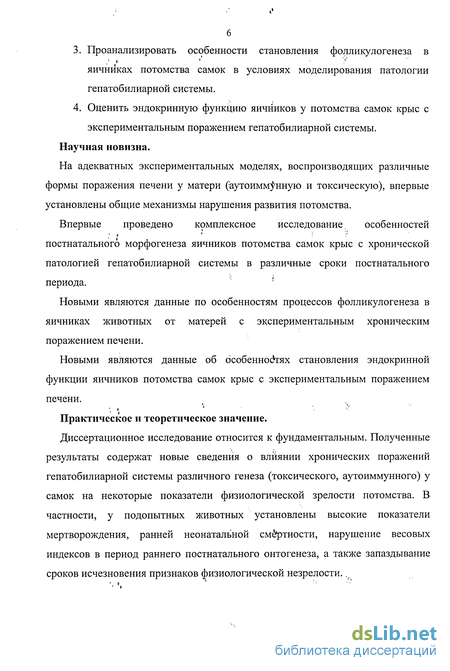 6

3. Проанализировать особенности становления фолликулогенеза в яичниках потомства самок в условиях моделирования патологии гепатобилиарной системы.

4. Оценить эндокринную функцию яичников у потомства самок крыс с экспериментальным поражением гепатобилиарной системы.

Научная новизна.

На адекватных экспериментальных моделях, воспроизводящих различные формы поражения печени у матери (аутоиммунную и токсическую), впервые установлены общие механизмы нарушения развития потомства.

Впервые проведено комплексное исследование особенностей постнатального морфогенеза яичников потомства самок крыс с хронической патологией гепатобилиарной системы в различные сроки постнатального периода.

Новыми являются данные по особенностям процессов фолликулогенеза в яичниках животных от матерей с экспериментальным хроническим поражением печени.

Новыми являются данные об особенностях становления эндокринной функции яичников потомства самок крыс с экспериментальным поражением печени.

Практическое и теоретическое значение.

Диссертационное исследование относится к фундаментальным. Полученные результаты содержат новые сведения о влиянии хронических поражений гепатобилиарной системы различного генеза (токсического, аутоиммунного) у самок на некоторые показатели физиологической зрелости потомства. В частности, у подопытных животных установлены высокие показатели мертворождения, ранней неонатальной смертности, нарушение весовых индексов в период раннего постнатального онтогенеза, а также запаздывание сроков исчезновения признаков физиологической незрелости.

dsLib.net
библиотека диссертаций